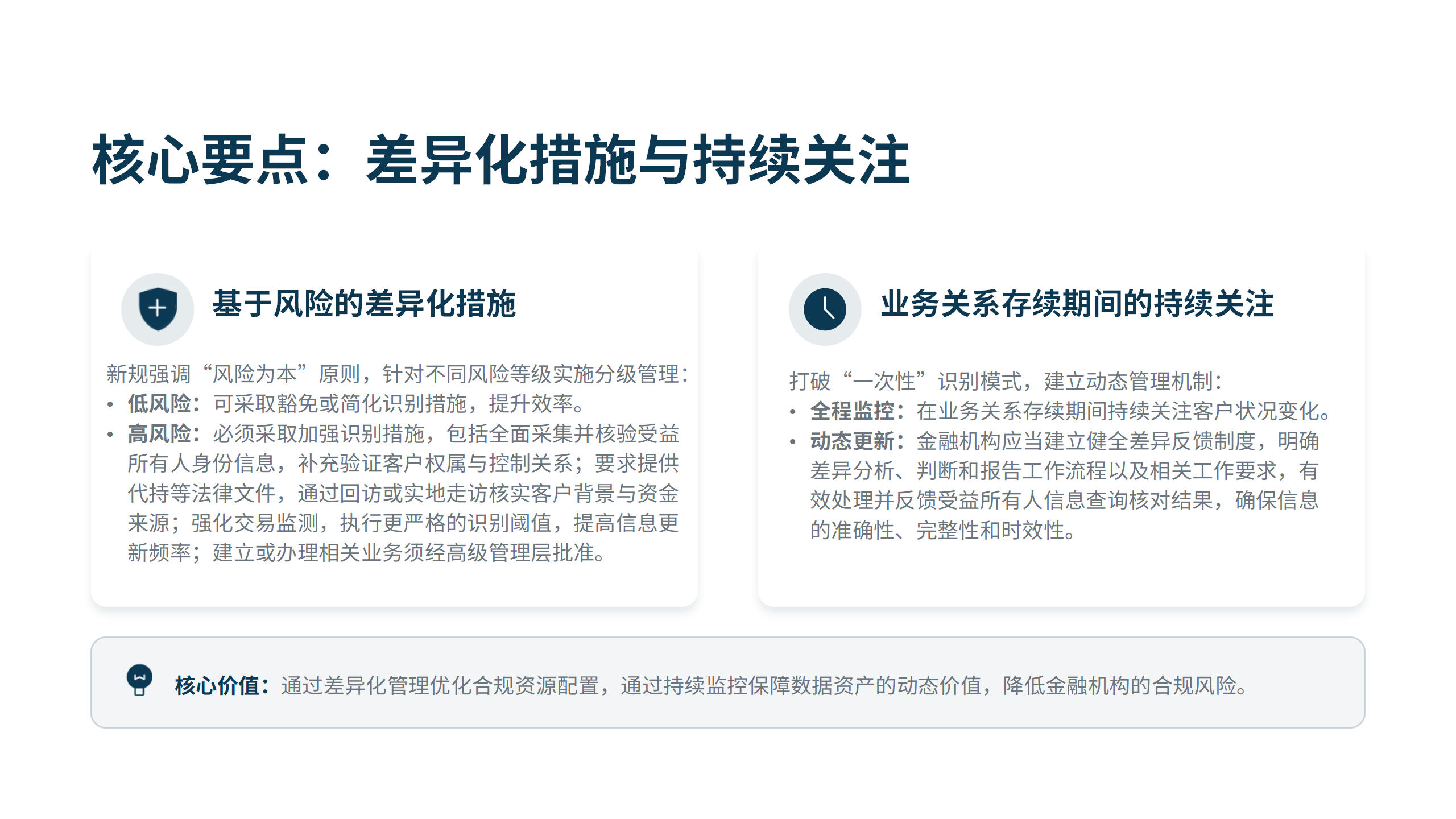 核心要点：差异化措施与持续关注

基于风险的差异化措施

新规强调“风险为本”原则，针对不同风险等级实施分级管理：
• 低风险：可采取豁免或简化识别措施，提升效率。
• 高风险：必须采取加强识别措施，包括全面采集并核验受益所有人身份信息，补充验证客户权属与控制关系；要求提供代持等法律文件，通过回访或实地走访核实客户背景与资金来源；强化交易监测，执行更严格的识别阈值，提高信息更新频率；建立或办理相关业务须经高级管理层批准。

业务关系存续期间的持续关注

打破“一次性”识别模式，建立动态管理机制：
• 全程监控：在业务关系存续期间持续关注客户状况变化。
• 动态更新：金融机构应当建立健全差异反馈制度，明确差异分析、判断和报告工作流程以及相关工作要求，有效处理并反馈受益所有人信息查询核对结果，确保信息的准确性、完整性和时效性。

核心价值：通过差异化管理优化合规资源配置，通过持续监控保障数据资产的动态价值，降低金融机构的合规风险。